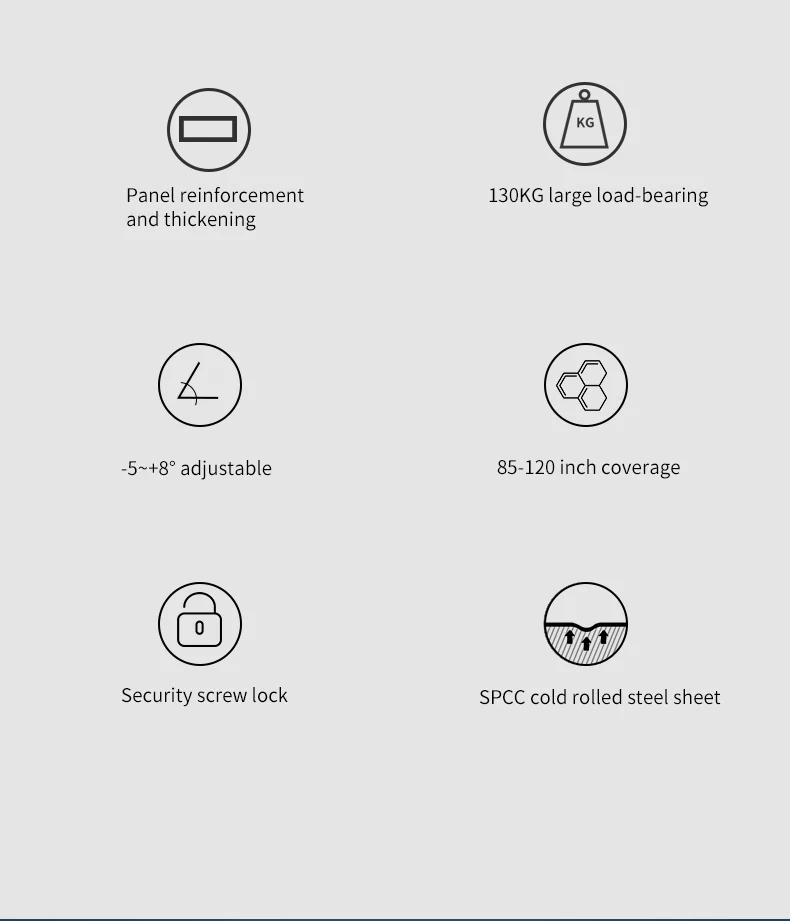 Panel reinforcement and thickening

KG

130KG large load-bearing

-5~+8° adjustable

85-120 inch coverage

0

Security screw lock

SPCC cold rolled steel sheet